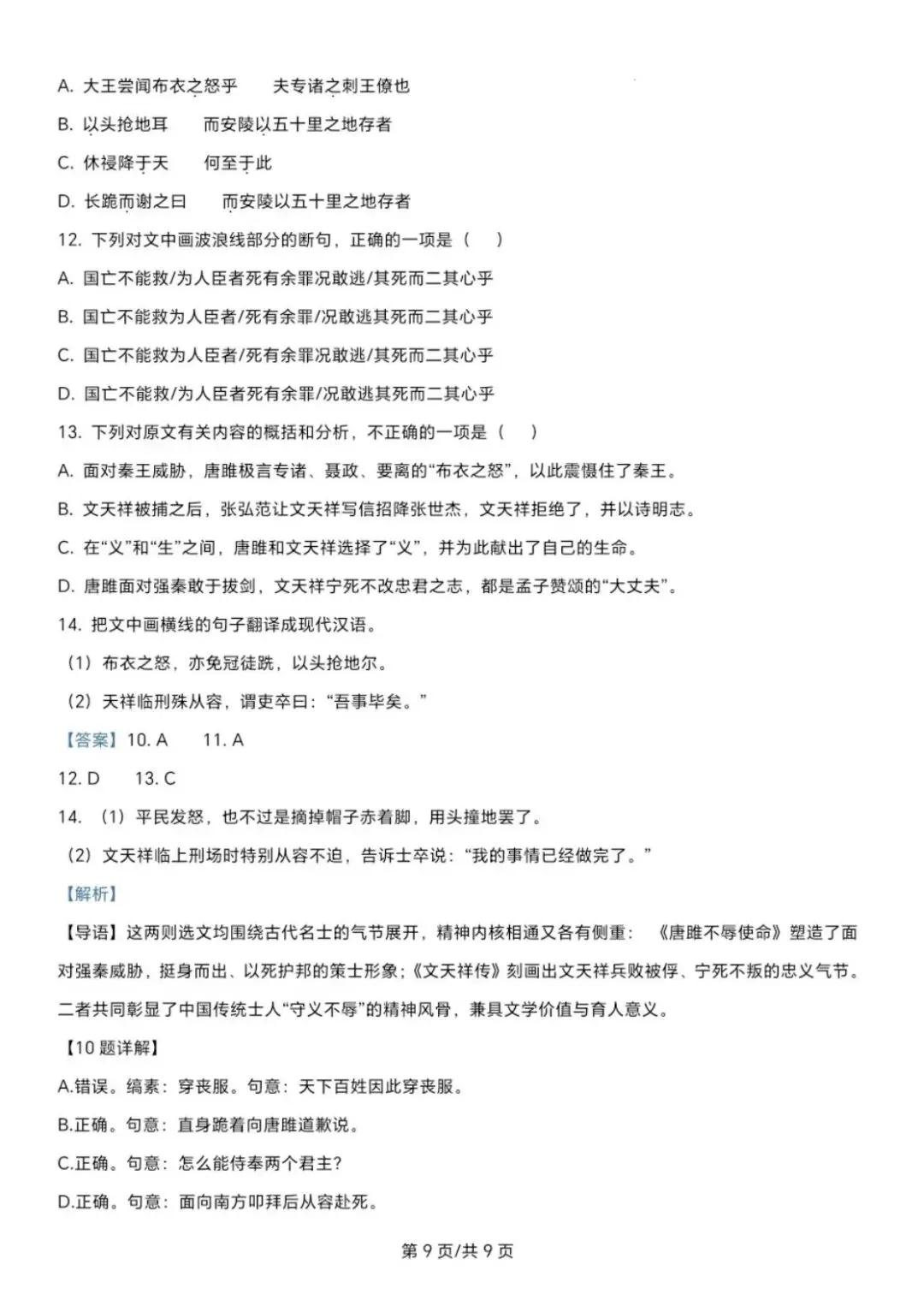 A. 大王尝闻布衣之怒乎　　夫专诸之刺王僚也

B. 以头抢地耳　　而安陵以五十里之地存者

C. 休祲降于天　　何至于此

D. 长跪而谢之曰　　而安陵以五十里之地存者

12. 下列对文中画波浪线部分的断句，正确的一项是（　）

A. 国亡不能救/为人臣者死有余罪况敢逃/其死而二其心乎

B. 国亡不能救为人臣者/死有余罪/况敢逃其死而二其心乎

C. 国亡不能救为人臣者/死有余罪况敢逃/其死而二其心乎

D. 国亡不能救/为人臣者死有余罪/况敢逃其死而二其心乎

13. 下列对原文有关内容的概括和分析，不正确的一项是（　）

A. 面对秦王威胁，唐雎极言专诸、聂政、要离的“布衣之怒”，以此震慑住了秦王。

B. 文天祥被捕之后，张弘范让文天祥写信招降张世杰，文天祥拒绝了，并以诗明志。

C. 在“义”和“生”之间，唐雎和文天祥选择了“义”，并为此献出了自己的生命。

D. 唐雎面对强秦敢于拔剑，文天祥宁死不改忠君之志，都是孟子赞颂的“大丈夫”。

14. 把文中画横线的句子翻译成现代汉语。

（1）布衣之怒，亦免冠徒跣，以头抢地尔。

（2）天祥临刑殊从容，谓吏卒曰：“吾事毕矣。”

【答案】10. A　　11. A

12. D　　13. C

14. （1）平民发怒，也不过是摘掉帽子赤着脚，用头撞地罢了。

（2）文天祥临上刑场时特别从容不迫，告诉士卒说：“我的事情已经做完了。”

【解析】

【导语】这两则选文均围绕古代名士的气节展开，精神内核相通又各有侧重：《唐雎不辱使命》塑造了面对强秦威胁，挺身而出、以死护邦的策士形象；《文天祥传》刻画出文天祥兵败被俘、宁死不叛的忠义气节。二者共同彰显了中国传统士人“守义不辱”的精神风骨，兼具文学价值与育人意义。

【10 题详解】

A.错误。缟素：穿丧服。句意：天下百姓因此穿丧服。

B.正确。句意：直身跪着向唐雎道歉说。

C.正确。句意：怎么能侍奉两个君主？

D.正确。句意：面向南方叩拜后从容赴死。

第 9 页/共 9 页